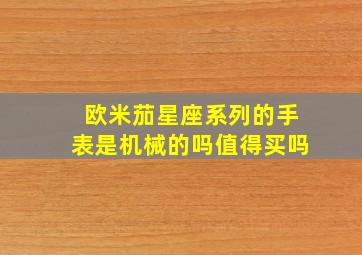 欧米茄星座系列的手表是机械的吗值得买吗